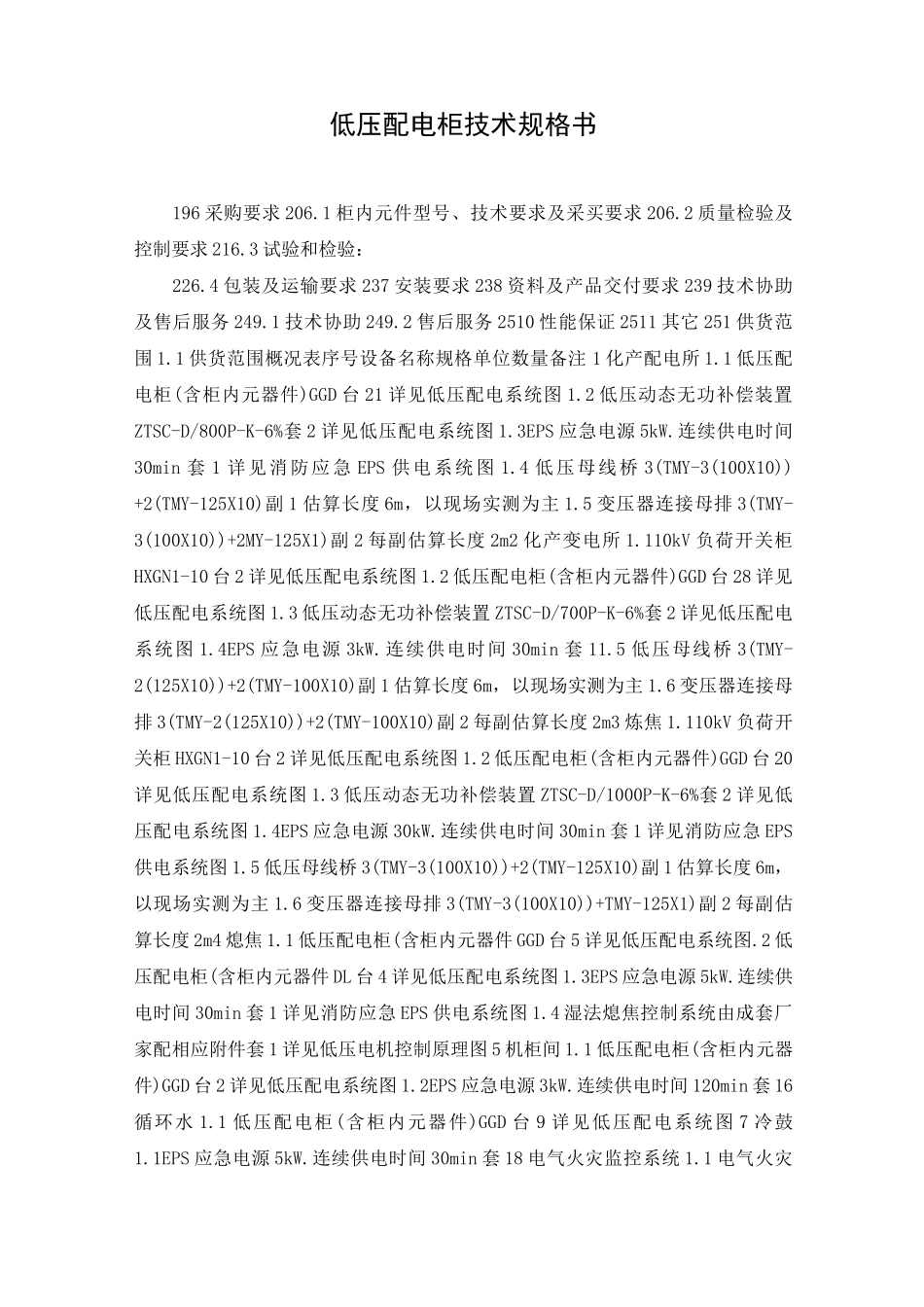 低压配电柜技术规格书

196采购要求206.1柜内元件型号、技术要求及采买要求206.2质量检验及控制要求216.3试验和检验：

226.4包装及运输要求237安装要求238资料及产品交付要求239技术协助及售后服务249.1技术协助249.2售后服务2510性能保证2511其它251供货范围1.1供货范围概况表序号设备名称规格单位数量备注1化产配电所1.1低压配电柜(含柜内元器件)GGD台21详见低压配电系统图1.2低压动态无功补偿装置ZTSC-D/800P-K-6%套2详见低压配电系统图1.3EPS应急电源5kW.连续供电时间30min套1详见消防应急EPS供电系统图1.4低压母线桥3(TMY-3(100X10))+2(TMY-125X10)副1估算长度6m，以现场实测为主1.5变压器连接母排3(TMY-3(100X10))+2MY-125X1)副2每副估算长度2m2化产变电所1.110kV负荷开关柜HXGN1-10台2详见低压配电系统图1.2低压配电柜(含柜内元器件)GGD台28详见低压配电系统图1.3低压动态无功补偿装置ZTSC-D/700P-K-6%套2详见低压配电系统图1.4EPS应急电源3kW.连续供电时间30min套11.5低压母线桥3(TMY-2(125X10))+2(TMY-100X10)副1估算长度6m，以现场实测为主1.6变压器连接母排3(TMY-2(125X10))+2(TMY-100X10)副2每副估算长度2m3炼焦1.110kV负荷开关柜HXGN1-10台2详见低压配电系统图1.2低压配电柜(含柜内元器件)GGD台20详见低压配电系统图1.3低压动态无功补偿装置ZTSC-D/1000P-K-6%套2详见低压配电系统图1.4EPS应急电源30kW.连续供电时间30min套1详见消防应急EPS供电系统图1.5低压母线桥3(TMY-3(100X10))+2(TMY-125X10)副1估算长度6m，以现场实测为主1.6变压器连接母排3(TMY-3(100X10))+TMY-125X1)副2每副估算长度2m4熄焦1.1低压配电柜(含柜内元器件GGD台5详见低压配电系统图.2低压配电柜(含柜内元器件DL台4详见低压配电系统图1.3EPS应急电源5kW.连续供电时间30min套1详见消防应急EPS供电系统图1.4湿法熄焦控制系统由成套厂家配相应附件套1详见低压电机控制原理图5机柜间1.1低压配电柜(含柜内元器件)GGD台2详见低压配电系统图1.2EPS应急电源3kW.连续供电时间120min套16循环水1.1低压配电柜(含柜内元器件)GGD台9详见低压配电系统图7冷鼓1.1EPS应急电源5kW.连续供电时间30min套18电气火灾监控系统1.1电气火灾